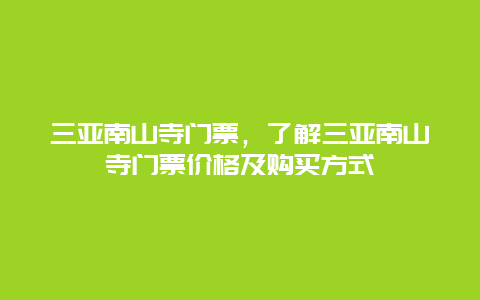 三亚南山寺门票，了解三亚南山寺门票价格及购买方式